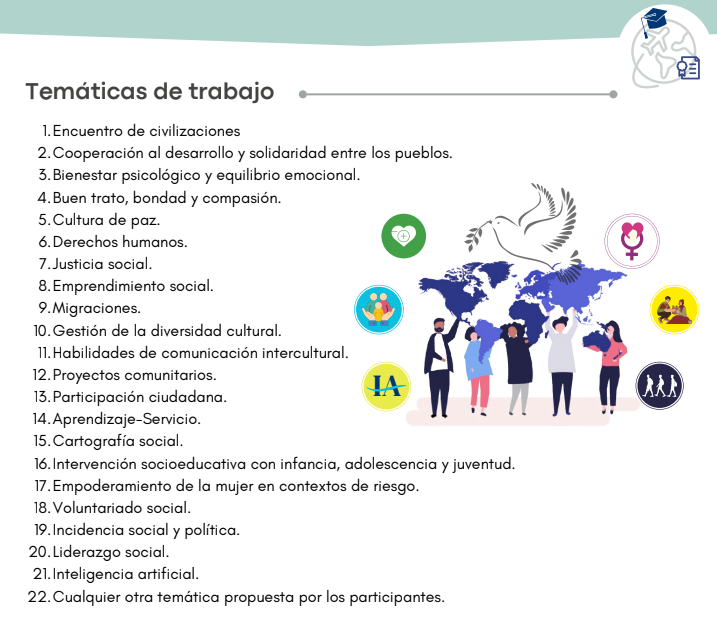 Temáticas de trabajo

1. Encuentro de civilizaciones
2. Cooperación al desarrollo y solidaridad entre los pueblos.
3. Bienestar psicológico y equilibrio emocional.
4. Buen trato, bondad y compasión.
5. Cultura de paz.
6. Derechos humanos.
7. Justicia social.
8. Emprendimiento social.
9. Migraciones.
10. Gestión de la diversidad cultural.
11. Habilidades de comunicación intercultural.
12. Proyectos comunitarios.
13. Participación ciudadana.
14. Aprendizaje-Servicio.
15. Cartografía social.
16. Intervención socioeducativa con infancia, adolescencia y juventud.
17. Empoderamiento de la mujer en contextos de riesgo.
18. Voluntariado social.
19. Incidencia social y política.
20. Liderazgo social.
21. Inteligencia artificial.
22. Cualquier otra temática propuesta por los participantes.

IA